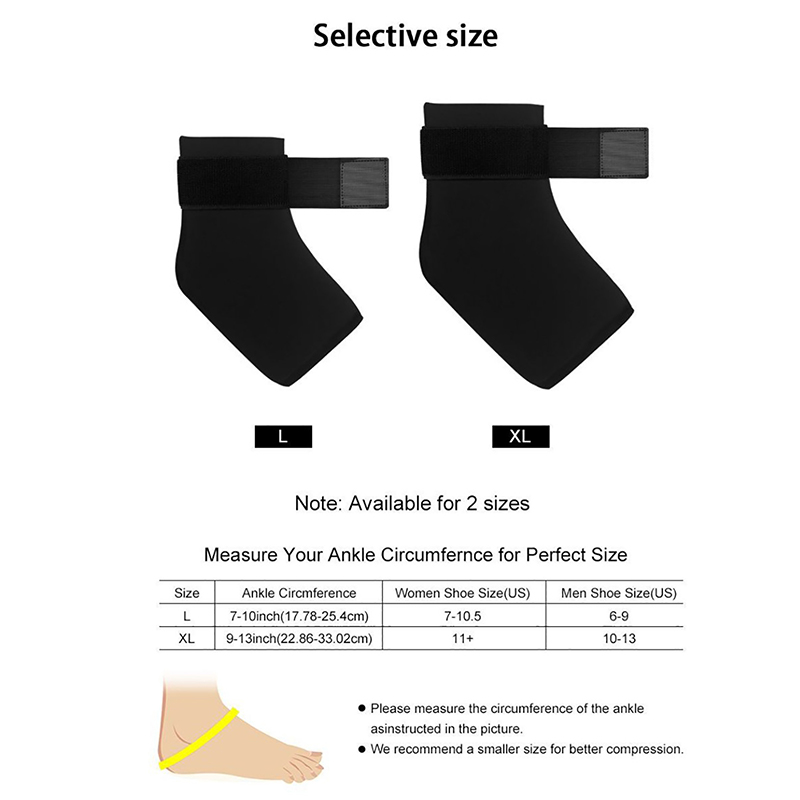 Selective size

L

XL

Note: Available for 2 sizes

Measure Your Ankle Circumfernce for Perfect Size

| Size | Ankle Circmference | Women Shoe Size(US) | Men Shoe Size(US) |
|---|---|---|---|
| L | 7-10inch(17.78-25.4cm) | 7-10.5 | 6-9 |
| XL | 9-13inch(22.86-33.02cm) | 11+ | 10-13 |

• Please measure the circumference of the ankle asinstructed in the picture.
• We recommend a smaller size for better compression.